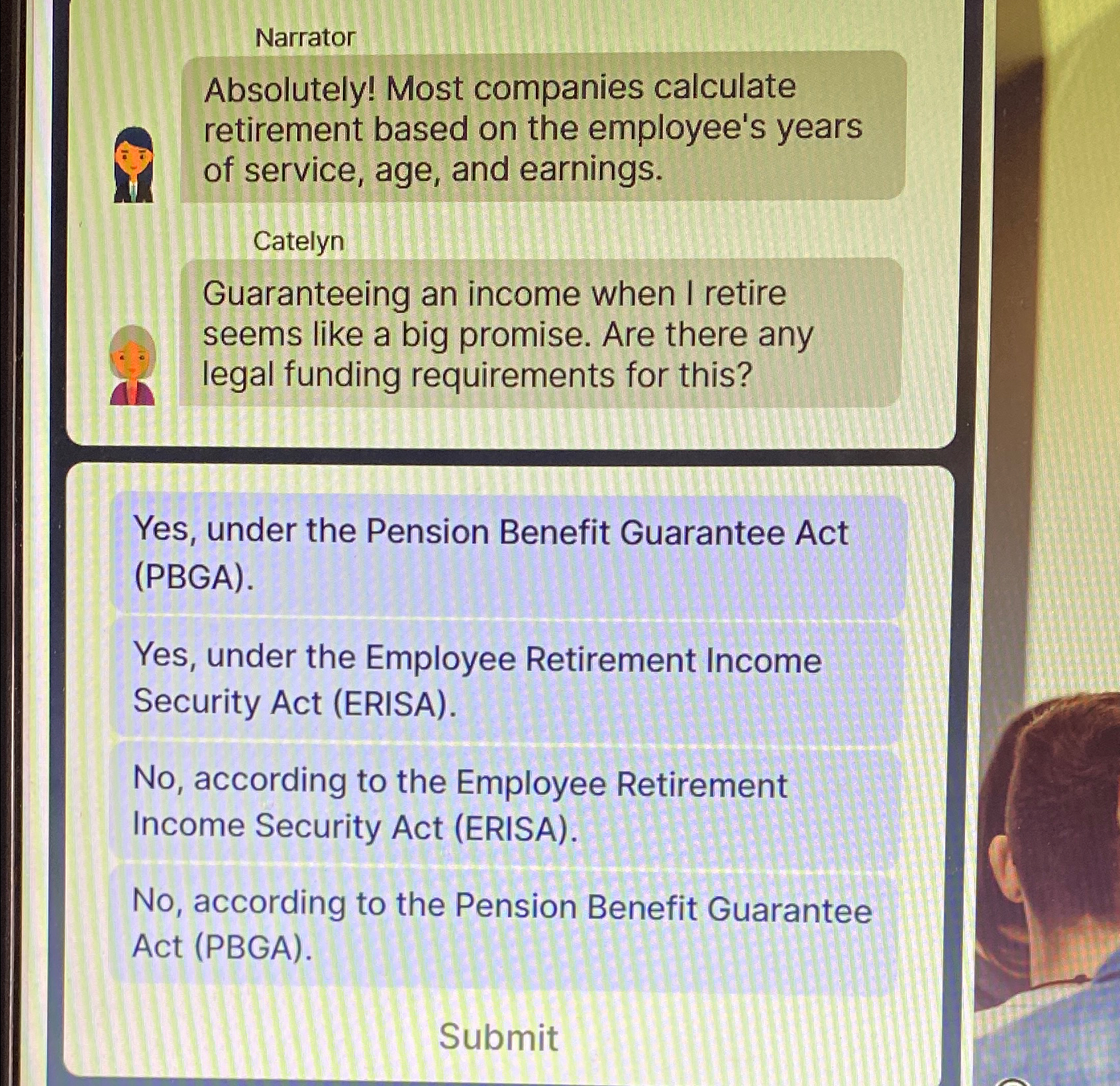 Narrator

Absolutely! Most companies calculate retirement based on the employee's years of service, age, and earnings.

Catelyn

Guaranteeing an income when I retire seems like a big promise. Are there any legal funding requirements for this?

Yes, under the Pension Benefit Guarantee Act (PBGA).

Yes, under the Employee Retirement Income Security Act (ERISA).

No, according to the Employee Retirement Income Security Act (ERISA).

No, according to the Pension Benefit Guarantee Act (PBGA).

Submit